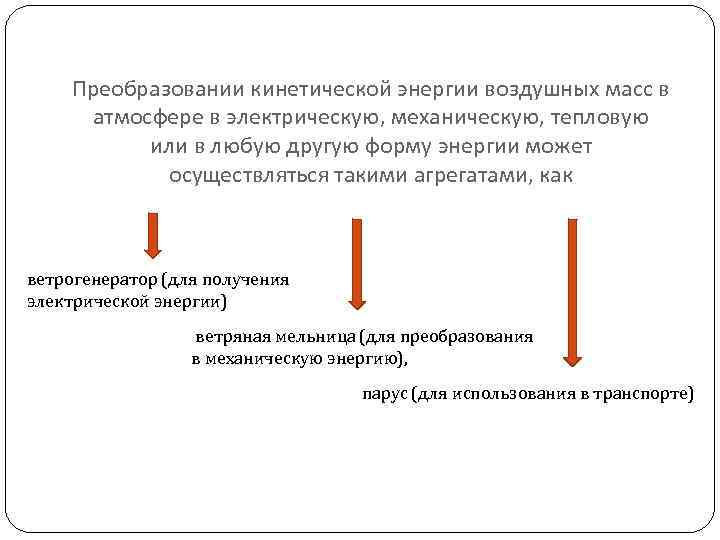 Преобразовании кинетической энергии воздушных масс в атмосфере в электрическую, механическую, тепловую или в любую другую форму энергии может осуществляться такими агрегатами, как

ветрогенератор (для получения электрической энергии)

ветряная мельница (для преобразования в механическую энергию),

парус (для использования в транспорте)